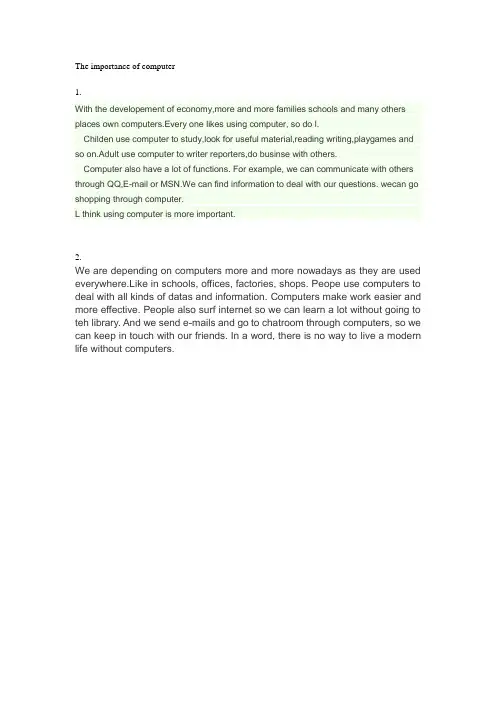 The importance of computer

1.

With the developement of economy,more and more families schools and many others places own computers.Every one likes using computer, so do I.

Childen use computer to study,look for useful material,reading writing,playgames and so on.Adult use computer to writer reporters,do businse with others.

Computer also have a lot of functions. For example, we can communicate with others through QQ,E-mail or MSN.We can find information to deal with our questions. wecan go shopping through computer.

L think using computer is more important.

2.

We are depending on computers more and more nowadays as they are used everywhere.Like in schools, offices, factories, shops. Peope use computers to deal with all kinds of datas and information. Computers make work easier and more effective. People also surf internet so we can learn a lot without going to teh library. And we send e-mails and go to chatroom through computers, so we can keep in touch with our friends. In a word, there is no way to live a modern life without computers.